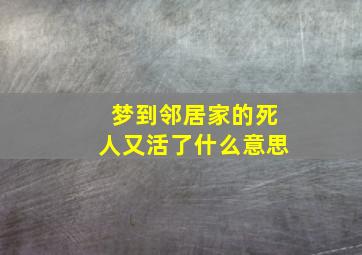 梦到邻居家的死人又活了什么意思